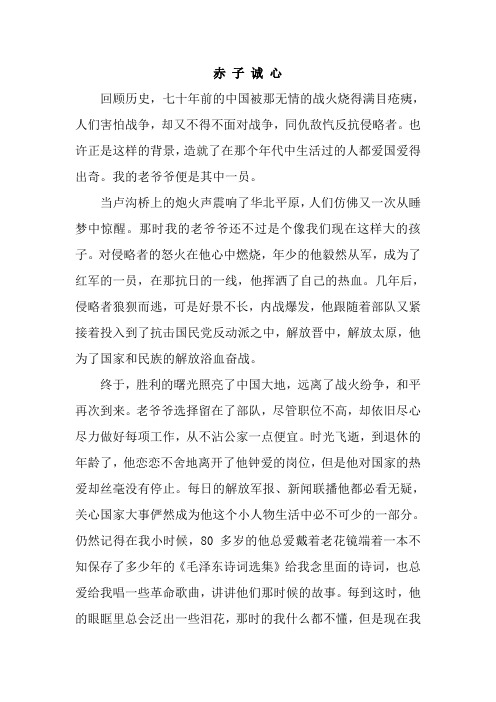 赤子诚心

回顾历史，七十年前的中国被那无情的战火烧得满目疮痍，人们害怕战争，却又不得不面对战争，同仇敌忾反抗侵略者。也许正是这样的背景，造就了在那个年代中生活过的人都爱国爱得出奇。我的老爷爷便是其中一员。

当卢沟桥上的炮火声震响了华北平原，人们仿佛又一次从睡梦中惊醒。那时我的老爷爷还不过是个像我们现在这样大的孩子。对侵略者的怒火在他心中燃烧，年少的他毅然从军，成为了红军的一员，在那抗日的一线，他挥洒了自己的热血。几年后，侵略者狼狈而逃，可是好景不长，内战爆发，他跟随着部队又紧接着投入到了抗击国民党反动派之中，解放晋中，解放太原，他为了国家和民族的解放浴血奋战。

终于，胜利的曙光照亮了中国大地，远离了战火纷争，和平再次到来。老爷爷选择留在了部队，尽管职位不高，却依旧尽心尽力做好每项工作，从不沾公家一点便宜。时光飞逝，到退休的年龄了，他恋恋不舍地离开了他钟爱的岗位，但是他对国家的热爱却丝毫没有停止。每日的解放军报、新闻联播他都必看无疑，关心国家大事俨然成为他这个小人物生活中必不可少的一部分。仍然记得在我小时候，80 多岁的他总爱戴着老花镜端着一本不知保存了多少年的《毛泽东诗词选集》给我念里面的诗词，也总爱给我唱一些革命歌曲，讲讲他们那时候的故事。每到这时，他的眼眶里总会泛出一些泪花，那时的我什么都不懂，但是现在我